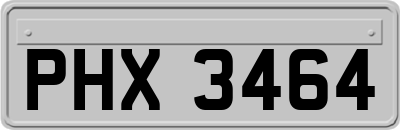 PHX 3464